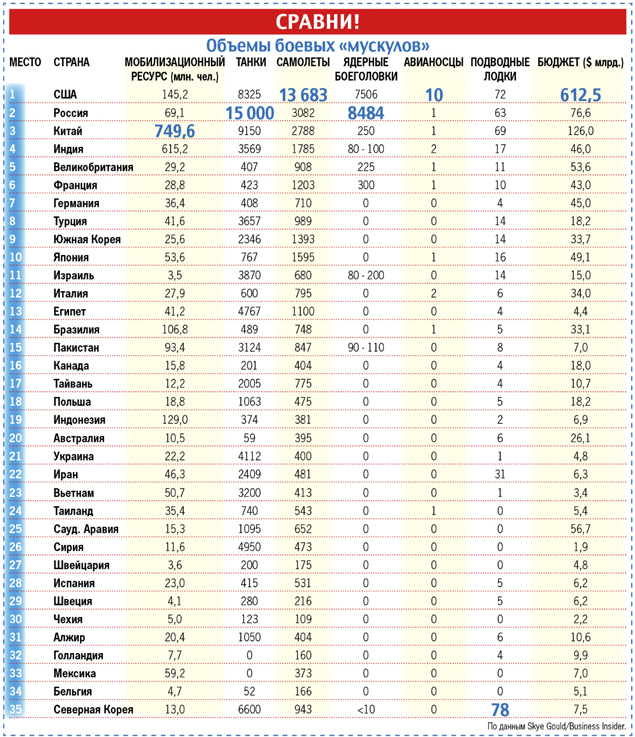 СРАВНИ!

Объемы боевых «мускулов»

| МЕСТО | СТРАНА | МОБИЛИЗАЦИОННЫЙ РЕСУРС (млн. чел.) | ТАНКИ | САМОЛЕТЫ | ЯДЕРНЫЕ БОЕГОЛОВКИ | АВИАНОСЦЫ | ПОДВОДНЫЕ ЛОДКИ | БЮДЖЕТ ($ млрд.) |
|---|---|---|---|---|---|---|---|---|
| 1 | США | 145,2 | 8325 | 13 683 | 7506 | 10 | 72 | 612,5 |
| 2 | Россия | 69,1 | 15 000 | 3082 | 8484 | 1 | 63 | 76,6 |
| 3 | Китай | 749,6 | 9150 | 2788 | 250 | 1 | 69 | 126,0 |
| 4 | Индия | 615,2 | 3569 | 1785 | 80 - 100 | 2 | 17 | 46,0 |
| 5 | Великобритания | 29,2 | 407 | 908 | 225 | 1 | 11 | 53,6 |
| 6 | Франция | 28,8 | 423 | 1203 | 300 | 1 | 10 | 43,0 |
| 7 | Германия | 36,4 | 408 | 710 | 0 | 0 | 4 | 45,0 |
| 8 | Турция | 41,6 | 3657 | 989 | 0 | 0 | 14 | 18,2 |
| 9 | Южная Корея | 25,6 | 2346 | 1393 | 0 | 0 | 14 | 33,7 |
| 10 | Япония | 53,6 | 767 | 1595 | 0 | 1 | 16 | 49,1 |
| 11 | Израиль | 3,5 | 3870 | 680 | 80 - 200 | 0 | 14 | 15,0 |
| 12 | Италия | 27,9 | 600 | 795 | 0 | 2 | 6 | 34,0 |
| 13 | Египет | 41,2 | 4767 | 1100 | 0 | 0 | 4 | 4,4 |
| 14 | Бразилия | 106,8 | 489 | 748 | 0 | 1 | 5 | 33,1 |
| 15 | Пакистан | 93,4 | 3124 | 847 | 90 - 110 | 0 | 8 | 7,0 |
| 16 | Канада | 15,8 | 201 | 404 | 0 | 0 | 4 | 18,0 |
| 17 | Тайвань | 12,2 | 2005 | 775 | 0 | 0 | 4 | 10,7 |
| 18 | Польша | 18,8 | 1063 | 475 | 0 | 0 | 5 | 18,2 |
| 19 | Индонезия | 129,0 | 374 | 381 | 0 | 0 | 2 | 6,9 |
| 20 | Австралия | 10,5 | 59 | 395 | 0 | 0 | 6 | 26,1 |
| 21 | Украина | 22,2 | 4112 | 400 | 0 | 0 | 1 | 4,8 |
| 22 | Иран | 46,3 | 2409 | 481 | 0 | 0 | 31 | 6,3 |
| 23 | Вьетнам | 50,7 | 3200 | 413 | 0 | 0 | 1 | 3,4 |
| 24 | Таиланд | 35,4 | 740 | 543 | 0 | 1 | 0 | 5,4 |
| 25 | Сауд. Аравия | 15,3 | 1095 | 652 | 0 | 0 | 0 | 56,7 |
| 26 | Сирия | 11,6 | 4950 | 473 | 0 | 0 | 0 | 1,9 |
| 27 | Швейцария | 3,6 | 200 | 175 | 0 | 0 | 0 | 4,8 |
| 28 | Испания | 23,0 | 415 | 531 | 0 | 0 | 5 | 6,2 |
| 29 | Швеция | 4,1 | 280 | 216 | 0 | 0 | 5 | 6,2 |
| 30 | Чехия | 5,0 | 123 | 109 | 0 | 0 | 0 | 2,2 |
| 31 | Алжир | 20,4 | 1050 | 404 | 0 | 0 | 6 | 10,6 |
| 32 | Голландия | 7,7 | 0 | 160 | 0 | 0 | 4 | 9,9 |
| 33 | Мексика | 59,2 | 0 | 373 | 0 | 0 | 0 | 7,0 |
| 34 | Бельгия | 4,7 | 52 | 166 | 0 | 0 | 0 | 5,1 |
| 35 | Северная Корея | 13,0 | 6600 | 943 | <10 | 0 | 78 | 7,5 |

По данным Skye Gould/Business Insider.